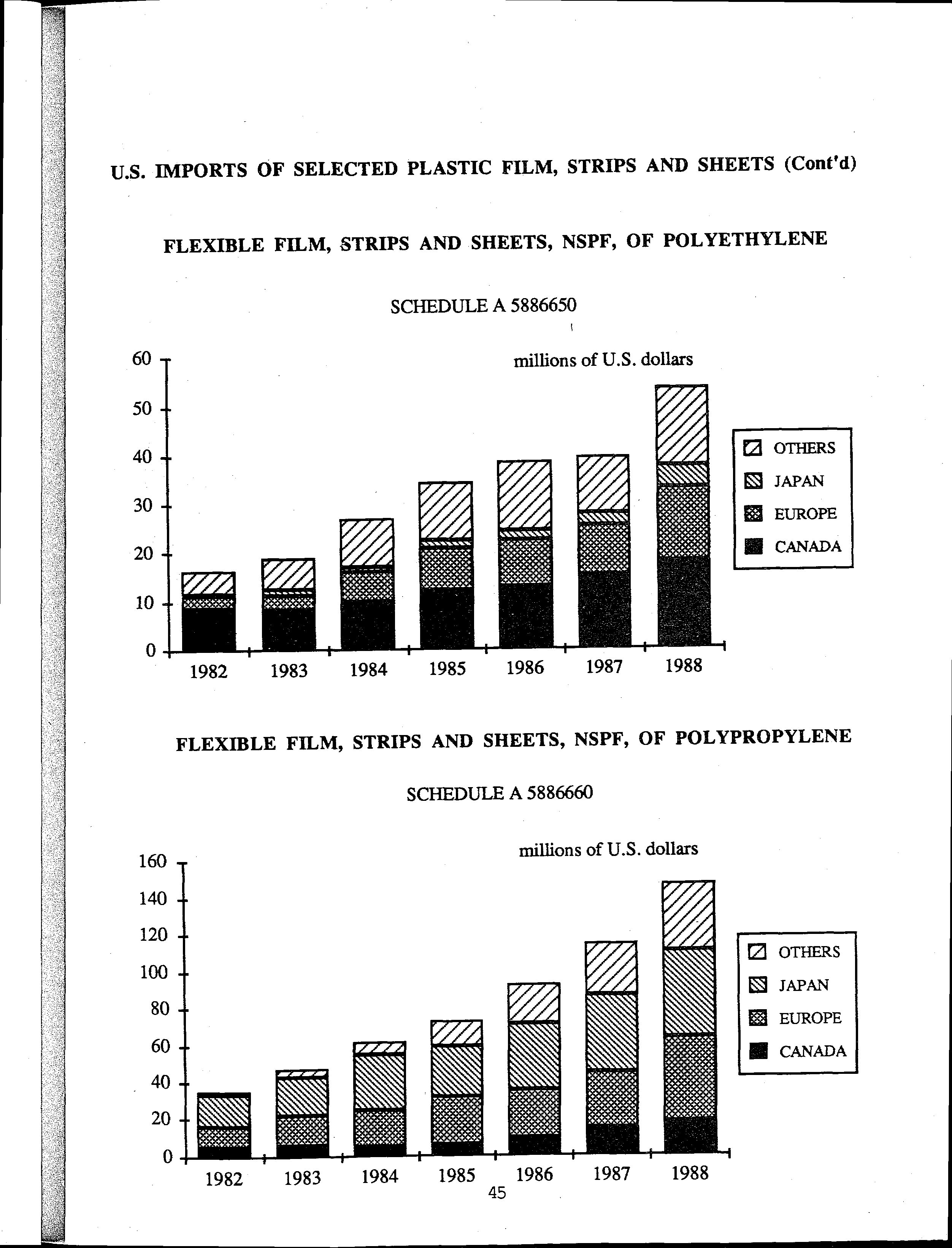 U.S. IMPORTS OF SELECTED PLASTIC FILM, STRIPS AND SHEETS (Cont'd)

FLEXIBLE FILM, STRIPS AND SHEETS, NSPF, OF POLYETHYLENE

SCHEDULE A 5886650

millions of U.S. dollars

60
50
40
30
20
10
0

1982 1983 1984 1985 1986 1987 1988

OTHERS
JAPAN
EUROPE
CANADA

FLEXIBLE FILM, STRIPS AND SHEETS, NSPF, OF POLYPROPYLENE

SCHEDULE A 5886660

millions of U.S. dollars

160
140
120
100
80
60
40
20
0

1982 1983 1984 1985 1986 1987 1988

OTHERS
JAPAN
EUROPE
CANADA

45